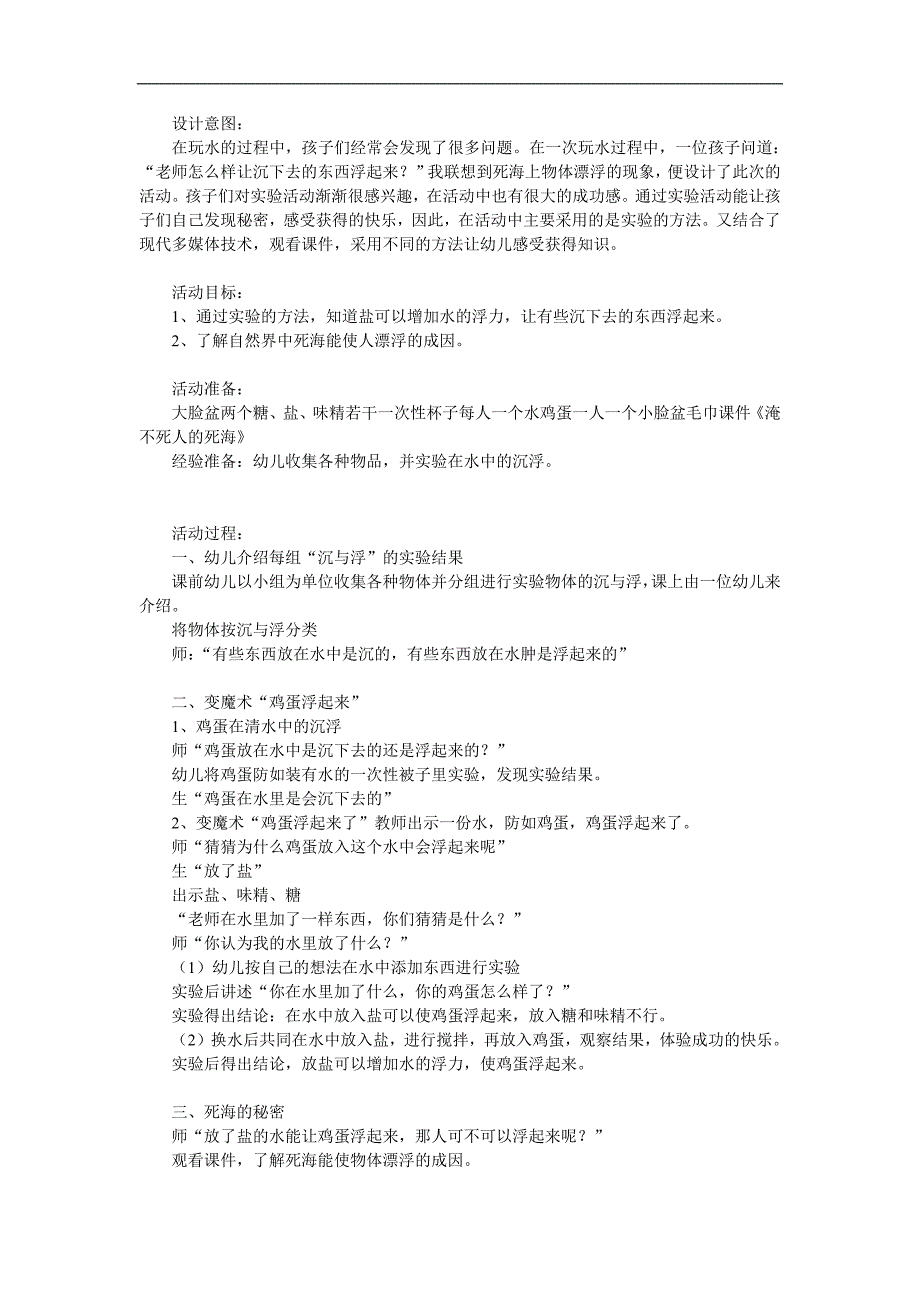 设计意图：
在玩水的过程中，孩子们经常会发现了很多问题。在一次玩水过程中，一位孩子问道：“老师怎么样让沉下去的东西浮起来？”我联想到死海上物体漂浮的现象，便设计了此次的活动。孩子们对实验活动渐渐很感兴趣，在活动中也有很大的成功感。通过实验活动能让孩子们自己发现秘密，感受获得的快乐，因此，在活动中主要采用的是实验的方法。又结合了现代多媒体技术，观看课件，采用不同的方法让幼儿感受获得知识。

活动目标：
1、通过实验的方法，知道盐可以增加水的浮力，让有些沉下去的东西浮起来。
2、了解自然界中死海能使人漂浮的成因。

活动准备：
大脸盆两个糖、盐、味精若干一次性杯子每人一个水鸡蛋一人一个小脸盆毛巾课件《淹不死人的死海》
经验准备：幼儿收集各种物品，并实验在水中的沉浮。

活动过程：
一、幼儿介绍每组“沉与浮”的实验结果
课前幼儿以小组为单位收集各种物体并分组进行实验物体的沉与浮，课上由一位幼儿来介绍。
将物体按沉与浮分类
师：“有些东西放在水中是沉的，有些东西放在水肿是浮起来的”

二、变魔术“鸡蛋浮起来”
1、鸡蛋在清水中的沉浮
师“鸡蛋放在水中是沉下去的还是浮起来的？”
幼儿将鸡蛋防如装有水的一次性被子里实验，发现实验结果。
生“鸡蛋在水里是会沉下去的”
2、变魔术“鸡蛋浮起来了”教师出示一份水，防如鸡蛋，鸡蛋浮起来了。
师“猜猜为什么鸡蛋放入这个水中会浮起来呢”
生“放了盐”
出示盐、味精、糖
“老师在水里加了一样东西，你们猜猜是什么？”
师“你认为我的水里放了什么？”
（1）幼儿按自己的想法在水中添加东西进行实验
实验后讲述“你在水里加了什么，你的鸡蛋怎么样了？”
实验得出结论：在水中放入盐可以使鸡蛋浮起来，放入糖和味精不行。
（2）换水后共同在水中放入盐，进行搅拌，再放入鸡蛋，观察结果，体验成功的快乐。
实验后得出结论，放盐可以增加水的浮力，使鸡蛋浮起来。

三、死海的秘密
师“放了盐的水能让鸡蛋浮起来，那人可不可以浮起来呢？”
观看课件，了解死海能使物体漂浮的成因。